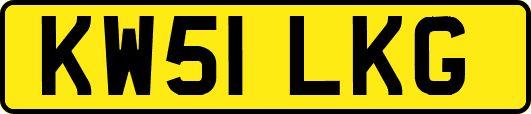 KW51 LKG